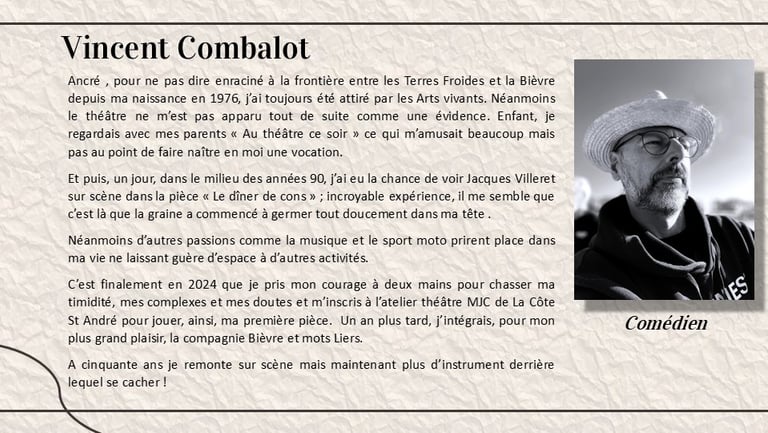 Vincent Combalot

Ancré , pour ne pas dire enraciné à la frontière entre les Terres Froides et la Bièvre depuis ma naissance en 1976, j'ai toujours été attiré par les Arts vivants. Néanmoins le théâtre ne m'est pas apparu tout de suite comme une évidence. Enfant, je regardais avec mes parents « Au théâtre ce soir » ce qui m'amusait beaucoup mais pas au point de faire naître en moi une vocation.

Et puis, un jour, dans le milieu des années 90, j'ai eu la chance de voir Jacques Villeret sur scène dans la pièce « Le dîner de cons » ; incroyable expérience, il me semble que c'est là que la graine a commencé à germer tout doucement dans ma tête .

Néanmoins d'autres passions comme la musique et le sport moto prirent place dans ma vie ne laissant guère d'espace à d'autres activités.

C'est finalement en 2024 que je pris mon courage à deux mains pour chasser ma timidité, mes complexes et mes doutes et m'inscris à l'atelier théâtre MJC de La Côte St André pour jouer, ainsi, ma première pièce. Un an plus tard, j'intégrais, pour mon plus grand plaisir, la compagnie Bièvre et mots Liers.

A cinquante ans je remonte sur scène mais maintenant plus d'instrument derrière lequel se cacher !

Comédien